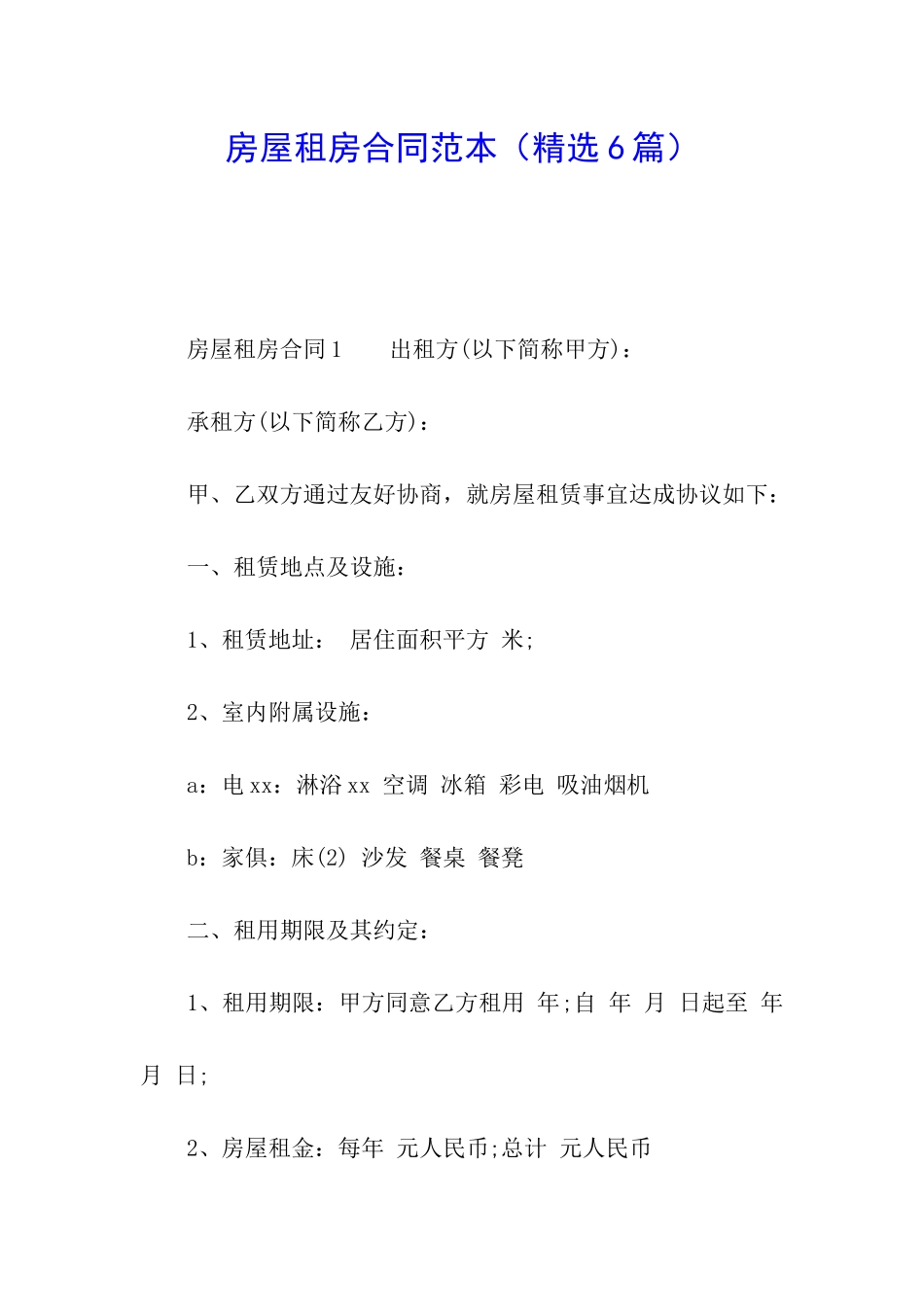 房屋租房合同范本（精选6篇）

房屋租房合同1　　出租方(以下简称甲方)：

承租方(以下简称乙方)：

甲、乙双方通过友好协商，就房屋租赁事宜达成协议如下：

一、租赁地点及设施：

1、租赁地址：　居住面积平方　米;

2、室内附属设施：

a：电xx：淋浴xx　空调　冰箱　彩电　吸油烟机

b：家俱：床(2)　沙发　餐桌　餐凳

二、租用期限及其约定：

1、租用期限：甲方同意乙方租用　年;自　年　月　日起至　年　月　日;

2、房屋租金：每年　元人民币;总计　元人民币